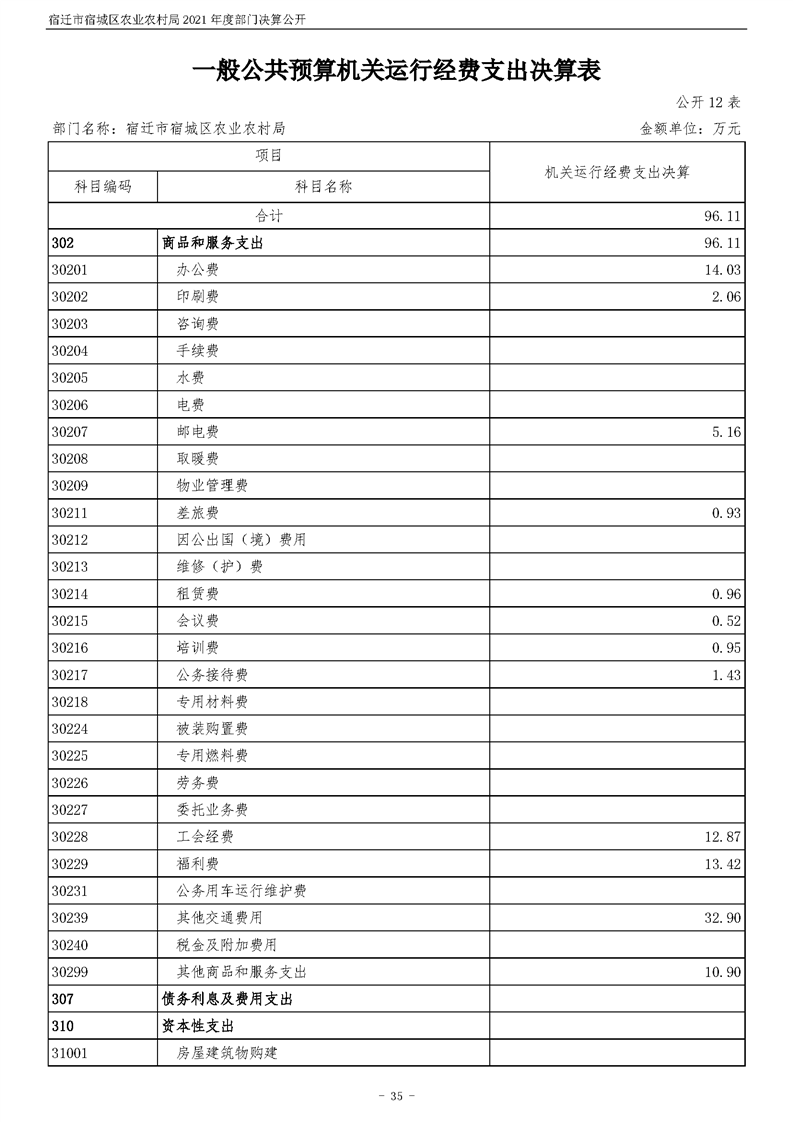 宿迁市宿城区农业农村局 2021 年度部门决算公开

一般公共预算机关运行经费支出决算表

公开 12 表

部门名称：宿迁市宿城区农业农村局

金额单位：万元

| 项目 | | 机关运行经费支出决算 |
|---|---|---|
| 科目编码 | 科目名称 | |
| 合计 | | 96.11 |
| 302 | 商品和服务支出 | 96.11 |
| 30201 | 办公费 | 14.03 |
| 30202 | 印刷费 | 2.06 |
| 30203 | 咨询费 | |
| 30204 | 手续费 | |
| 30205 | 水费 | |
| 30206 | 电费 | |
| 30207 | 邮电费 | 5.16 |
| 30208 | 取暖费 | |
| 30209 | 物业管理费 | |
| 30211 | 差旅费 | 0.93 |
| 30212 | 因公出国（境）费用 | |
| 30213 | 维修（护）费 | |
| 30214 | 租赁费 | 0.96 |
| 30215 | 会议费 | 0.52 |
| 30216 | 培训费 | 0.95 |
| 30217 | 公务接待费 | 1.43 |
| 30218 | 专用材料费 | |
| 30224 | 被装购置费 | |
| 30225 | 专用燃料费 | |
| 30226 | 劳务费 | |
| 30227 | 委托业务费 | |
| 30228 | 工会经费 | 12.87 |
| 30229 | 福利费 | 13.42 |
| 30231 | 公务用车运行维护费 | |
| 30239 | 其他交通费用 | 32.90 |
| 30240 | 税金及附加费用 | |
| 30299 | 其他商品和服务支出 | 10.90 |
| 307 | 债务利息及费用支出 | |
| 310 | 资本性支出 | |
| 31001 | 房屋建筑物购建 | |

- 35 -